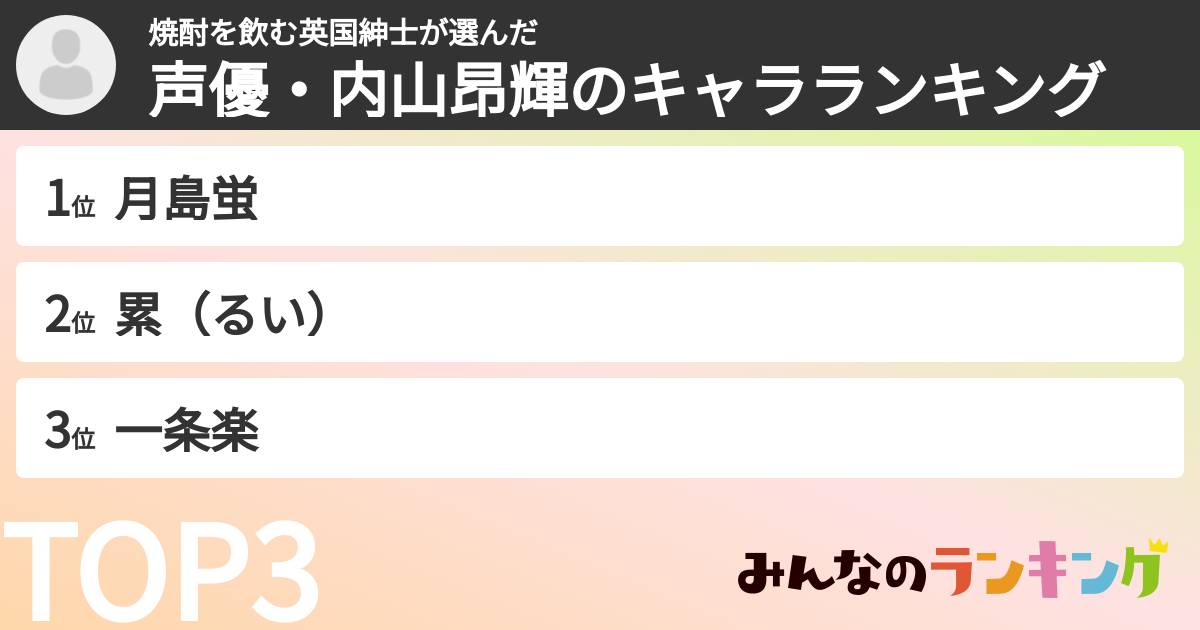 焼酎を飲む英国紳士が選んだ
声優・内山昂輝のキャラランキング

1位 月島蛍

2位 累（るい）

3位 一条楽

TOP3

みんなのランキング